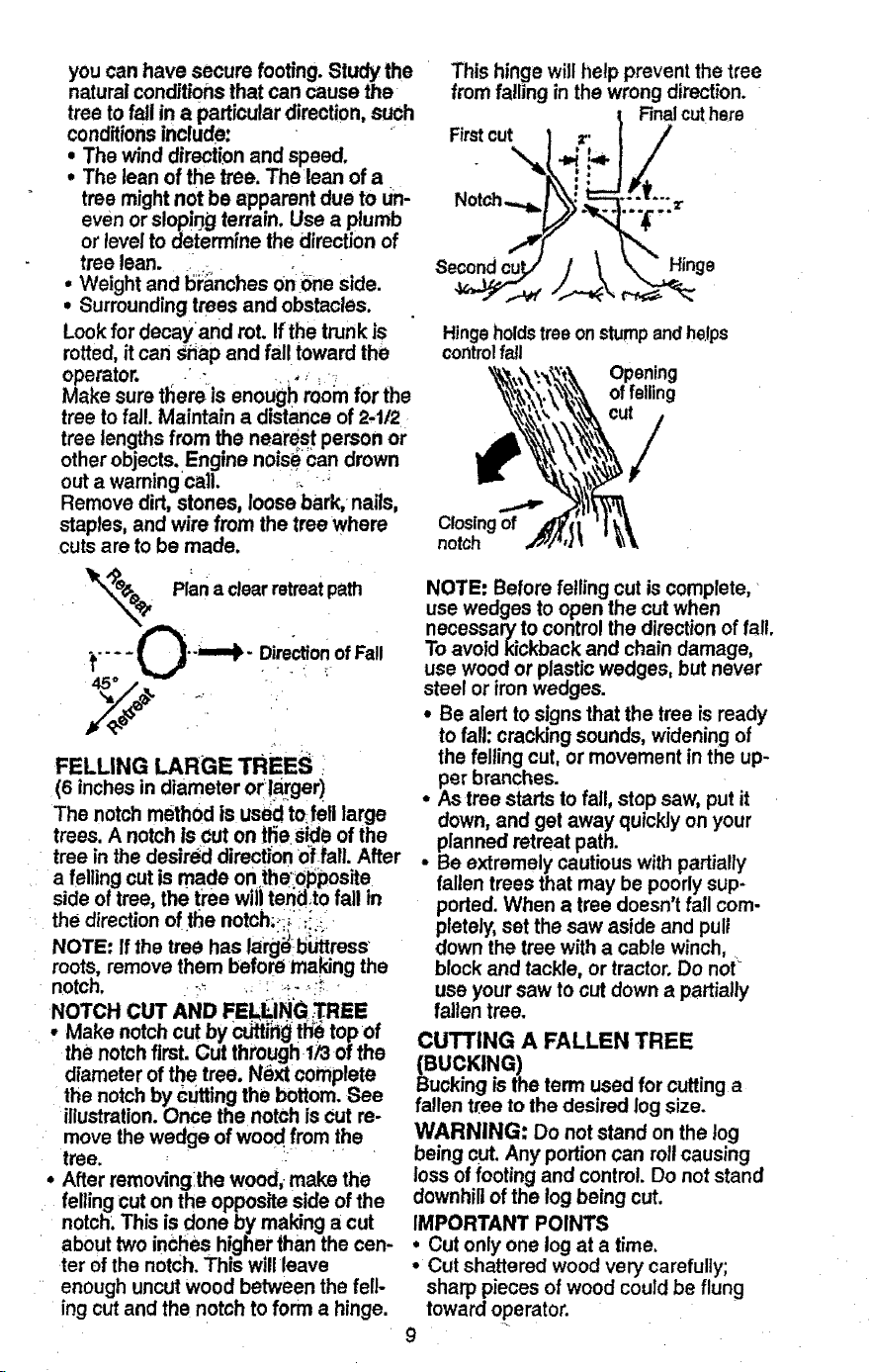 you can have secure footing. Study the natural conditions that can cause the tree to fall in a particular direction, such conditions include:
• The wind direction and speed.
• The lean of the tree. The lean of a tree might not be apparent due to uneven or sloping terrain. Use a plumb or level to determine the direction of tree lean.
• Weight and branches on one side.
• Surrounding trees and obstacles.

Look for decay and rot. If the trunk is rotted, it can snap and fall toward the operator.

Make sure there is enough room for the tree to fall. Maintain a distance of 2-1/2 tree lengths from the nearest person or other objects. Engine noise can drown out a warning call.

Remove dirt, stones, loose bark, nails, staples, and wire from the tree where cuts are to be made.

Retreat
Plan a clear retreat path
Direction of Fall
45°
Retreat

FELLING LARGE TREES
(6 inches in diameter or larger)

The notch method is used to fell large trees. A notch is cut on the side of the tree in the desired direction of fall. After a felling cut is made on the opposite side of tree, the tree will tend to fall in the direction of the notch.

NOTE: If the tree has large buttress roots, remove them before making the notch.

NOTCH CUT AND FELLING TREE
• Make notch cut by cutting the top of the notch first. Cut through 1/3 of the diameter of the tree. Next complete the notch by cutting the bottom. See illustration. Once the notch is cut remove the wedge of wood from the tree.
• After removing the wood, make the felling cut on the opposite side of the notch. This is done by making a cut about two inches higher than the center of the notch. This will leave enough uncut wood between the felling cut and the notch to form a hinge.

This hinge will help prevent the tree from falling in the wrong direction.

Final cut here
First cut
2"
Notch
2"
Second cut
Hinge

Hinge holds tree on stump and helps control fall

Opening of felling cut
Closing of notch

NOTE: Before felling cut is complete, use wedges to open the cut when necessary to control the direction of fall. To avoid kickback and chain damage, use wood or plastic wedges, but never steel or iron wedges.
• Be alert to signs that the tree is ready to fall: cracking sounds, widening of the felling cut, or movement in the upper branches.
• As tree starts to fall, stop saw, put it down, and get away quickly on your planned retreat path.
• Be extremely cautious with partially fallen trees that may be poorly supported. When a tree doesn't fall completely, set the saw aside and pull down the tree with a cable winch, block and tackle, or tractor. Do not use your saw to cut down a partially fallen tree.

CUTTING A FALLEN TREE
(BUCKING)
Bucking is the term used for cutting a fallen tree to the desired log size.

WARNING: Do not stand on the log being cut. Any portion can roll causing loss of footing and control. Do not stand downhill of the log being cut.

IMPORTANT POINTS
• Cut only one log at a time.
• Cut shattered wood very carefully; sharp pieces of wood could be flung toward operator.

9